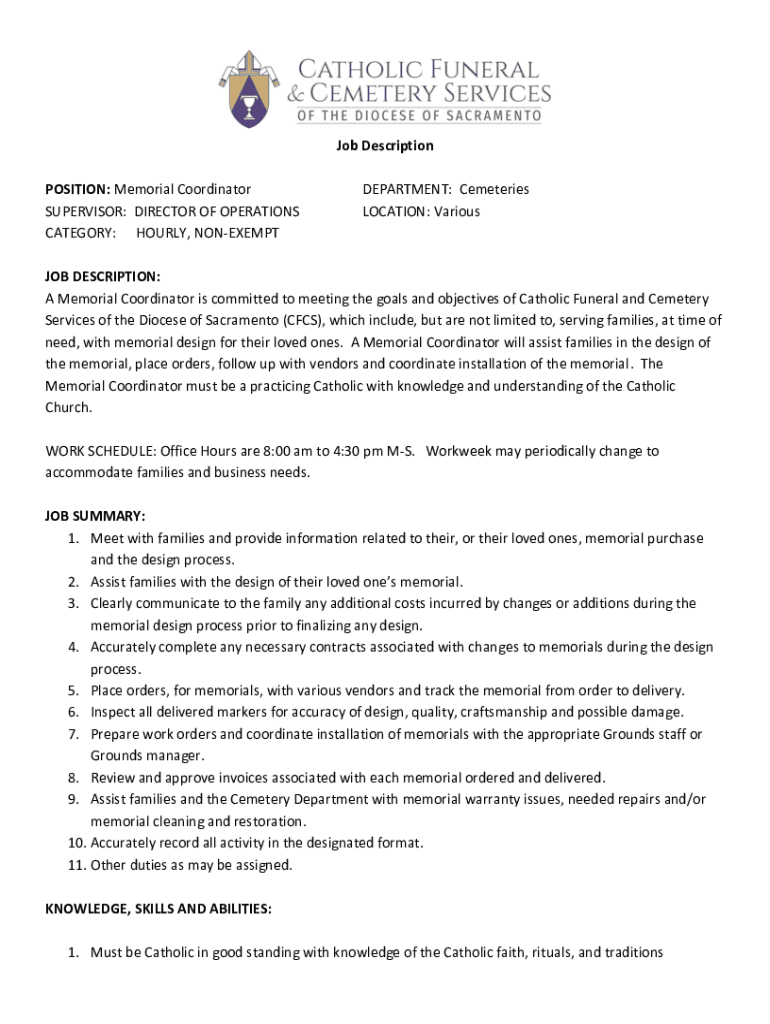 CATHOLIC FUNERAL
& CEMETERY SERVICES
OF THE DIOCESE OF SACRAMENTO

Job Description

POSITION: Memorial Coordinator
SUPERVISOR: DIRECTOR OF OPERATIONS
CATEGORY: HOURLY, NON-EXEMPT

DEPARTMENT: Cemeteries
LOCATION: Various

JOB DESCRIPTION:
A Memorial Coordinator is committed to meeting the goals and objectives of Catholic Funeral and Cemetery Services of the Diocese of Sacramento (CFCS), which include, but are not limited to, serving families, at time of need, with memorial design for their loved ones. A Memorial Coordinator will assist families in the design of the memorial, place orders, follow up with vendors and coordinate installation of the memorial. The Memorial Coordinator must be a practicing Catholic with knowledge and understanding of the Catholic Church.

WORK SCHEDULE: Office Hours are 8:00 am to 4:30 pm M-S. Workweek may periodically change to accommodate families and business needs.

JOB SUMMARY:
1. Meet with families and provide information related to their, or their loved ones, memorial purchase and the design process.
2. Assist families with the design of their loved one's memorial.
3. Clearly communicate to the family any additional costs incurred by changes or additions during the memorial design process prior to finalizing any design.
4. Accurately complete any necessary contracts associated with changes to memorials during the design process.
5. Place orders, for memorials, with various vendors and track the memorial from order to delivery.
6. Inspect all delivered markers for accuracy of design, quality, craftsmanship and possible damage.
7. Prepare work orders and coordinate installation of memorials with the appropriate Grounds staff or Grounds manager.
8. Review and approve invoices associated with each memorial ordered and delivered.
9. Assist families and the Cemetery Department with memorial warranty issues, needed repairs and/or memorial cleaning and restoration.
10. Accurately record all activity in the designated format.
11. Other duties as may be assigned.

KNOWLEDGE, SKILLS AND ABILITIES:

1. Must be Catholic in good standing with knowledge of the Catholic faith, rituals, and traditions